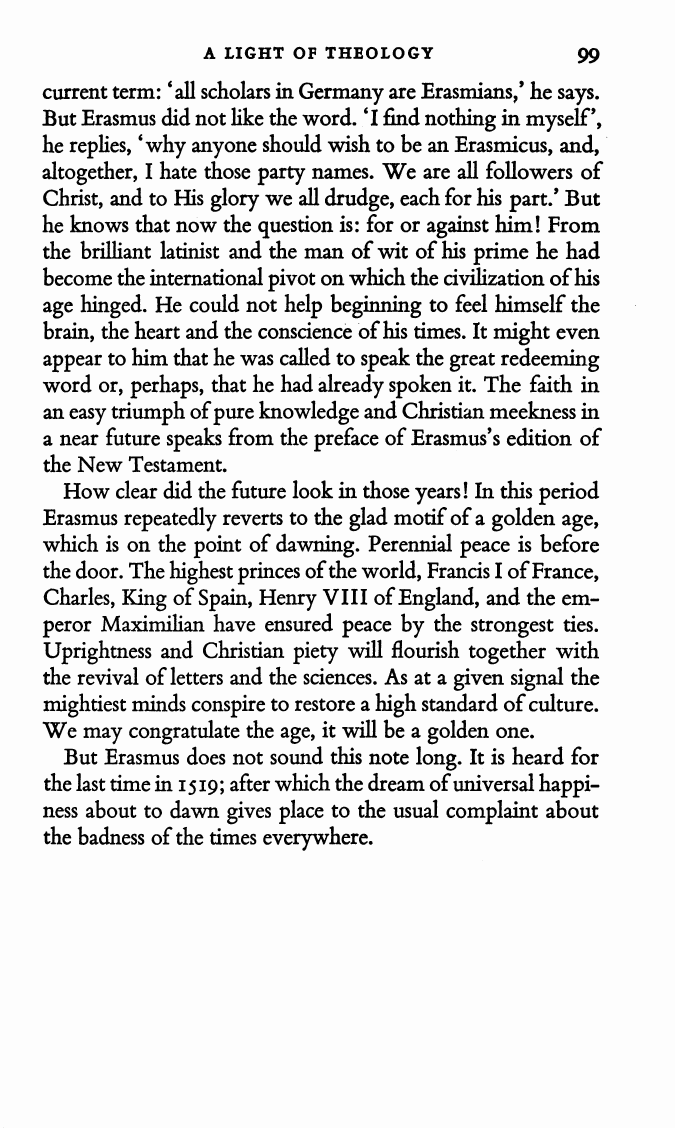 A LIGHT OF THEOLOGY 99

current term: 'all scholars in Germany are Erasmians,' he says. But Erasmus did not like the word. 'I find nothing in myself', he replies, 'why anyone should wish to be an Erasmicus, and, altogether, I hate those party names. We are all followers of Christ, and to His glory we all drudge, each for his part.' But he knows that now the question is: for or against him! From the brilliant latinist and the man of wit of his prime he had become the international pivot on which the civilization of his age hinged. He could not help beginning to feel himself the brain, the heart and the conscience of his times. It might even appear to him that he was called to speak the great redeeming word or, perhaps, that he had already spoken it. The faith in an easy triumph of pure knowledge and Christian meekness in a near future speaks from the preface of Erasmus's edition of the New Testament.

How clear did the future look in those years! In this period Erasmus repeatedly reverts to the glad motif of a golden age, which is on the point of dawning. Perennial peace is before the door. The highest princes of the world, Francis I of France, Charles, King of Spain, Henry VIII of England, and the emperor Maximilian have ensured peace by the strongest ties. Uprightness and Christian piety will flourish together with the revival of letters and the sciences. As at a given signal the mightiest minds conspire to restore a high standard of culture. We may congratulate the age, it will be a golden one.

But Erasmus does not sound this note long. It is heard for the last time in 1519; after which the dream of universal happiness about to dawn gives place to the usual complaint about the badness of the times everywhere.